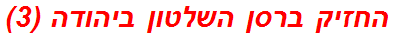 החזיק ברסן השלטון ביהודה (3)